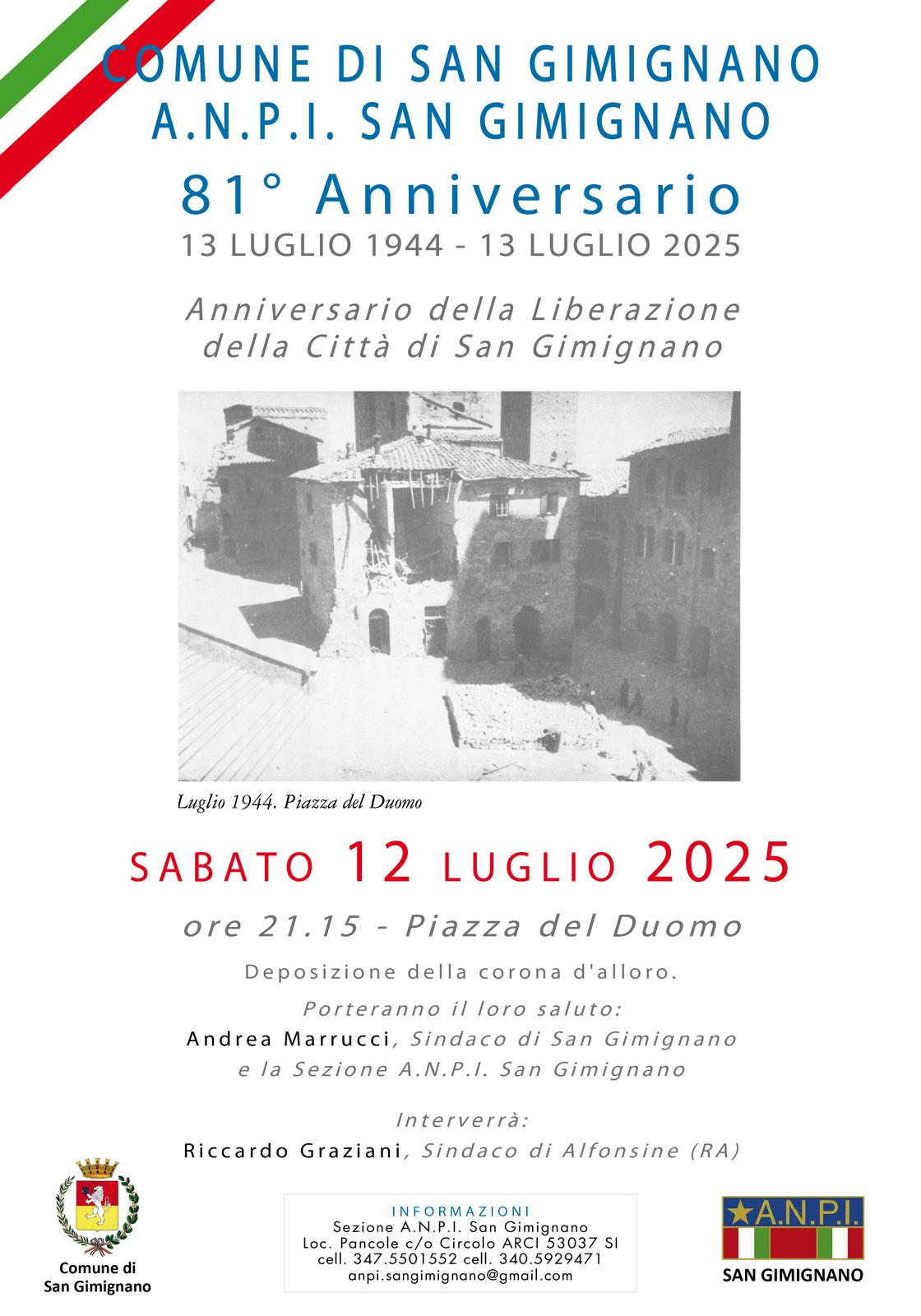 COMUNE DI SAN GIMIGNANO
A.N.P.I. SAN GIMIGNANO

81° Anniversario
13 LUGLIO 1944 - 13 LUGLIO 2025

Anniversario della Liberazione della Città di San Gimignano

Luglio 1944. Piazza del Duomo

SABATO 12 LUGLIO 2025

ore 21.15 - Piazza del Duomo

Deposizione della corona d'alloro.

Porteranno il loro saluto:
Andrea Marrucci, Sindaco di San Gimignano
e la Sezione A.N.P.I. San Gimignano

Interverrà:
Riccardo Graziani, Sindaco di Alfonsine (RA)

Comune di San Gimignano

INFORMAZIONI
Sezione A.N.P.I. San Gimignano
Loc. Pancole c/o Circolo ARCI 53037 SI
cell. 347.5501552 cell. 340.5929471
anpi.sangimignano@gmail.com

A.N.P.I.
SAN GIMIGNANO